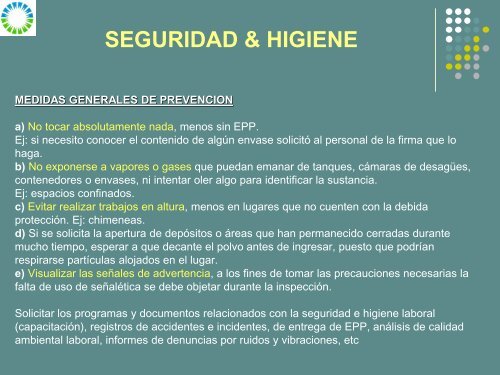 SEGURIDAD & HIGIENE

MEDIDAS GENERALES DE PREVENCION

a) No tocar absolutamente nada, menos sin EPP.
Ej: si necesito conocer el contenido de algún envase solicitó al personal de la firma que lo haga.
b) No exponerse a vapores o gases que puedan emanar de tanques, cámaras de desagües, contenedores o envases, ni intentar oler algo para identificar la sustancia.
Ej: espacios confinados.
c) Evitar realizar trabajos en altura, menos en lugares que no cuenten con la debida protección. Ej: chimeneas.
d) Si se solicita la apertura de depósitos o áreas que han permanecido cerradas durante mucho tiempo, esperar a que decante el polvo antes de ingresar, puesto que podrían respirarse partículas alojados en el lugar.
e) Visualizar las señales de advertencia, a los fines de tomar las precauciones necesarias la falta de uso de señalética se debe objetar durante la inspección.

Solicitar los programas y documentos relacionados con la seguridad e higiene laboral (capacitación), registros de accidentes e incidentes, de entrega de EPP, análisis de calidad ambiental laboral, informes de denuncias por ruidos y vibraciones, etc